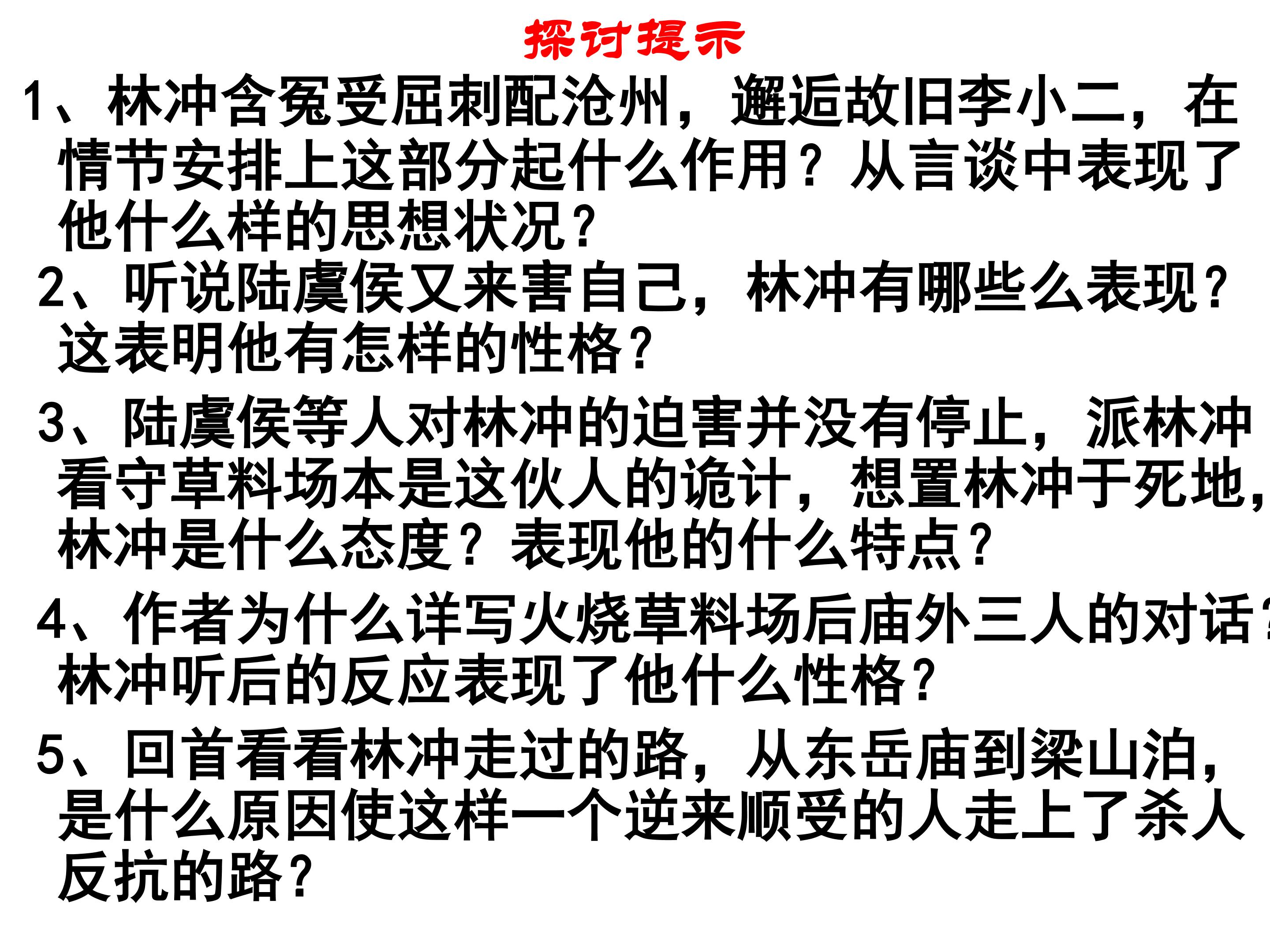 探讨提示

1、林冲含冤受屈刺配沧州，邂逅故旧李小二，在情节安排上这部分起什么作用？从言谈中表现了他什么样的思想状况？

2、听说陆虞侯又来害自己，林冲有哪些么表现？这表明他有怎样的性格？

3、陆虞侯等人对林冲的迫害并没有停止，派林冲看守草料场本是这伙人的诡计，想置林冲于死地，林冲是什么态度？表现他的什么特点？

4、作者为什么详写火烧草料场后庙外三人的对话？林冲听后的反应表现了他什么性格？

5、回首看看林冲走过的路，从东岳庙到梁山泊，是什么原因使这样一个逆来顺受的人走上了杀人反抗的路？